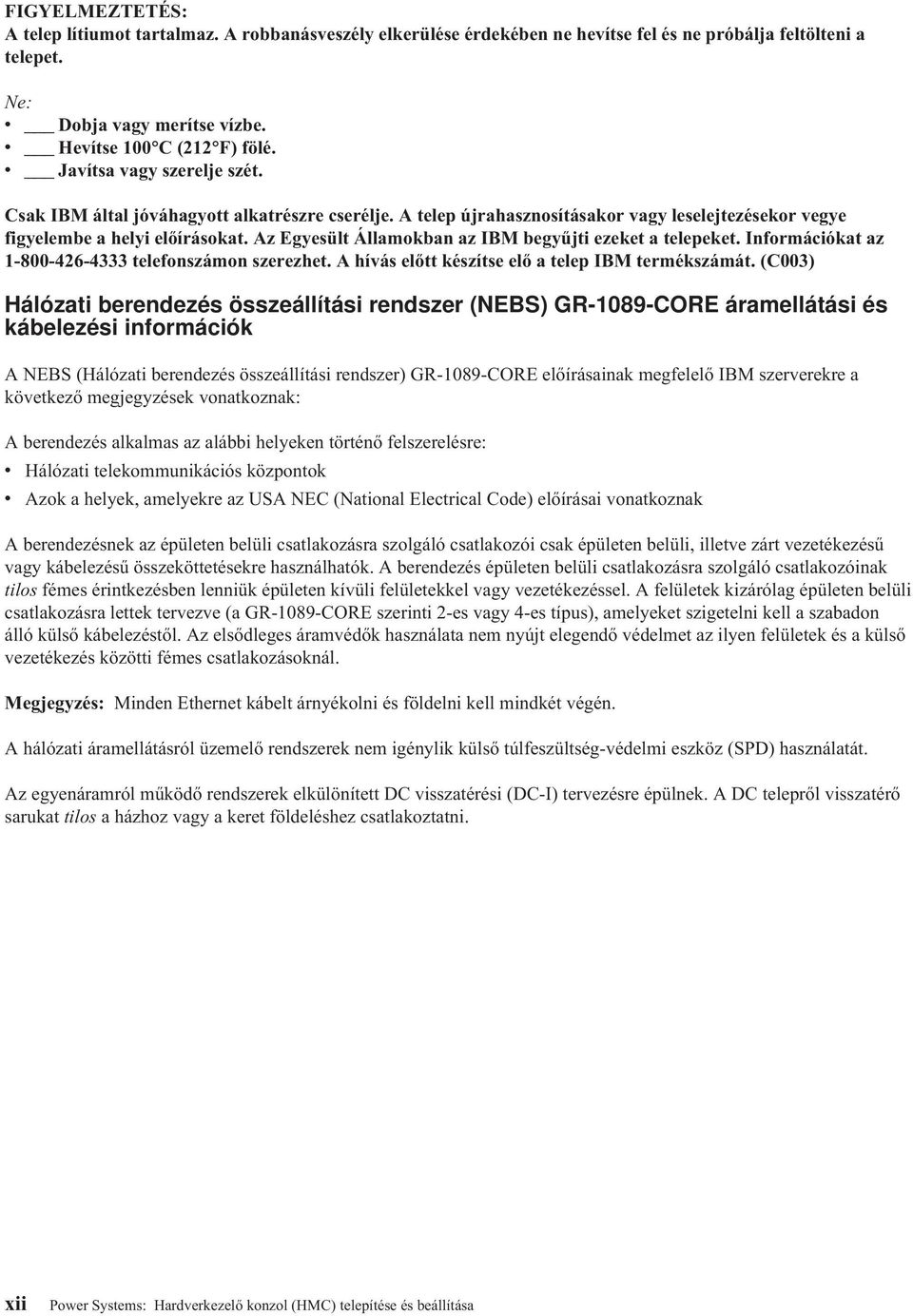 FIGYELMEZTETÉS:
A telep lítiumot tartalmaz. A robbanásveszély elkerülése érdekében ne hevítse fel és ne próbálja feltölteni a telepet.

Ne:
• ___ Dobja vagy merítse vízbe.
• ___ Hevítse 100°C (212°F) fölé.
• ___ Javítsa vagy szerelje szét.

Csak IBM által jóváhagyott alkatrészre cserélje. A telep újrahasznosításakor vagy leselejtezésekor vegye figyelembe a helyi előírásokat. Az Egyesült Államokban az IBM begyűjti ezeket a telepeket. Információkat az 1-800-426-4333 telefonszámon szerezhet. A hívás előtt készítse elő a telep IBM termékszámát. (C003)

Hálózati berendezés összeállítási rendszer (NEBS) GR-1089-CORE áramellátási és kábelezési információk

A NEBS (Hálózati berendezés összeállítási rendszer) GR-1089-CORE előírásainak megfelelő IBM szerverekre a következő megjegyzések vonatkoznak:

A berendezés alkalmas az alábbi helyeken történő felszerelésre:
• Hálózati telekommunikációs központok
• Azok a helyek, amelyekre az USA NEC (National Electrical Code) előírásai vonatkoznak

A berendezésnek az épületen belüli csatlakozásra szolgáló csatlakozói csak épületen belüli, illetve zárt vezetékezésű vagy kábelezésű összeköttetésekre használhatók. A berendezés épületen belüli csatlakozásra szolgáló csatlakozóinak tilos fémes érintkezésben lenniük épületen kívüli felületekkel vagy vezetékezéssel. A felületek kizárólag épületen belüli csatlakozásra lettek tervezve (a GR-1089-CORE szerinti 2-es vagy 4-es típus), amelyeket szigetelni kell a szabadon álló külső kábelezéstől. Az elsődleges áramvédők használata nem nyújt elegendő védelmet az ilyen felületek és a külső vezetékezés közötti fémes csatlakozásoknál.

Megjegyzés: Minden Ethernet kábelt árnyékolni és földelni kell mindkét végén.

A hálózati áramellátásról üzemelő rendszerek nem igénylik külső túlfeszültség-védelmi eszköz (SPD) használatát.

Az egyenáramról működő rendszerek elkülönített DC visszatérési (DC-I) tervezésre épülnek. A DC telepről visszatérő sarukat tilos a házhoz vagy a keret földeléshez csatlakoztatni.

xii Power Systems: Hardverkezelő konzol (HMC) telepítése és beállítása